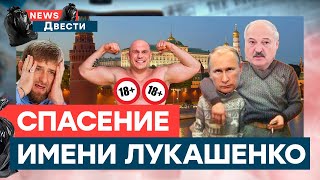 NEWS
Двести

18+ 18+

СПАСЕНИЕ
ИМЕНИ ЛУКАШЕНКО